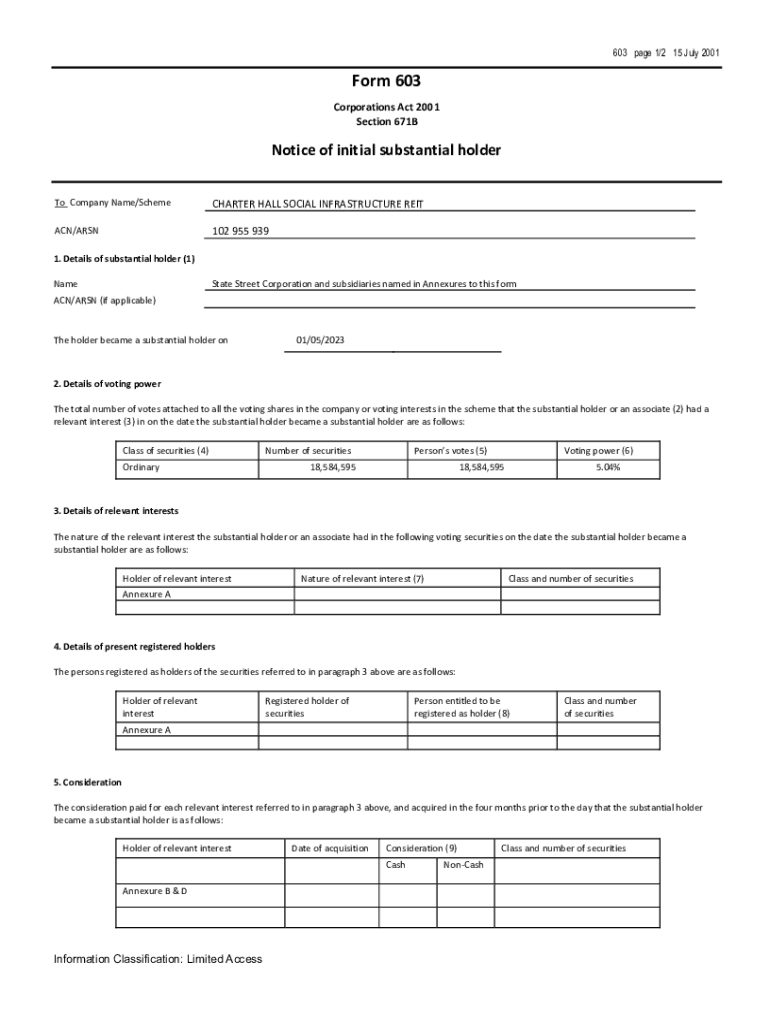 603 page 1/2 15 July 2001

Form 603

Corporations Act 2001
Section 671B

Notice of initial substantial holder

To Company Name/Scheme CHARTER HALL SOCIAL INFRASTRUCTURE REIT

ACN/ARSN 102 955 939

1. Details of substantial holder (1)

Name State Street Corporation and subsidiaries named in Annexures to this form
ACN/ARSN (if applicable)

The holder became a substantial holder on 01/05/2023

2. Details of voting power

The total number of votes attached to all the voting shares in the company or voting interests in the scheme that the substantial holder or an associate (2) had a relevant interest (3) in on the date the substantial holder became a substantial holder are as follows:

| Class of securities (4) | Number of securities | Person's votes (5) | Voting power (6) |
|---|---|---|---|
| Ordinary | 18,584,595 | 18,584,595 | 5.04% |

3. Details of relevant interests

The nature of the relevant interest the substantial holder or an associate had in the following voting securities on the date the substantial holder became a substantial holder are as follows:

| Holder of relevant interest | Nature of relevant interest (7) | Class and number of securities |
|---|---|---|
| Annexure A | | |
| | | |

4. Details of present registered holders

The persons registered as holders of the securities referred to in paragraph 3 above are as follows:

| Holder of relevant interest | Registered holder of securities | Person entitled to be registered as holder (8) | Class and number of securities |
|---|---|---|---|
| Annexure A | | | |
| | | | |

5. Consideration

The consideration paid for each relevant interest referred to in paragraph 3 above, and acquired in the four months prior to the day that the substantial holder became a substantial holder is as follows:

| Holder of relevant interest | Date of acquisition | Consideration (9) | | Class and number of securities |
|---|---|---|---|---|
| | | Cash | Non-Cash | |
| Annexure B & D | | | | |
| | | | | |

Information Classification: Limited Access